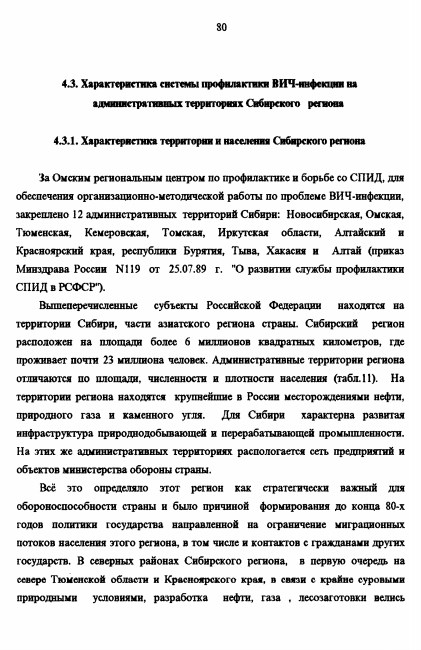 80

4.3. Характеристика системы профилактики ВИЧ-инфекции на административных территориях Сибирского региона

4.3.1. Характеристика территории и населения Сибирского региона

За Омским региональным центром по профилактике и борьбе со СПИД, для обеспечения организационно-методической работы по проблеме ВИЧ-инфекции, закреплено 12 административных территорий Сибири: Новосибирская, Омская, Тюменская, Кемеровская, Томская, Иркутская области, Алтайский и Красноярский края, республики Бурятия, Тыва, Хакасия и Алтай (приказ Минздрава России N119 от 25.07.89 г. "О развитии службы профилактики СПИД в РСФСР").

Вышеперечисленные субъекты Российской Федерации находятся на территории Сибири, части азиатского региона страны. Сибирский регион расположен на площади более 6 миллионов квадратных километров, где проживает почти 23 миллиона человек. Административные территории региона отличаются по площади, численности и плотности населения (табл.11). На территории региона находятся крупнейшие в России месторождениями нефти, природного газа и каменного угля. Для Сибири характерна развитая инфраструктура природнодобывающей и перерабатывающей промышленности. На этих же административных территориях распологается сеть предприятий и объектов министерства обороны страны.

Всё это определяло этот регион как стратегически важный для обороноспособности страны и было причиной формирования до конца 80-х годов политики государства направленной на ограничение миграционных потоков населения этого региона, в том числе и контактов с гражданами других государств. В северных районах Сибирского региона, в первую очередь на севере Тюменской области и Красноярского края, в связи с крайне суровыми природными условиями, разработка нефти, газа , лесозаготовки велись